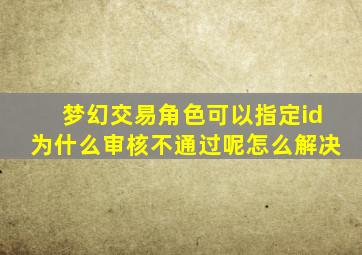 梦幻交易角色可以指定id
为什么审核不通过呢怎么解决